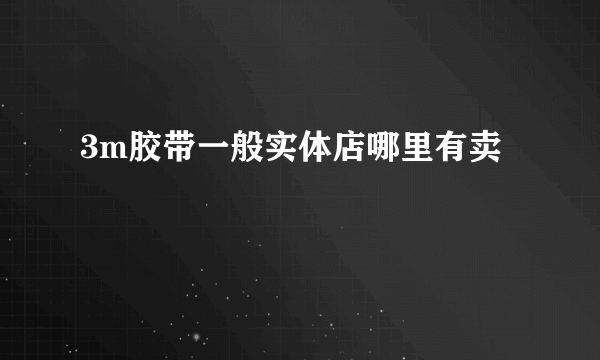 3m胶带一般实体店哪里有卖